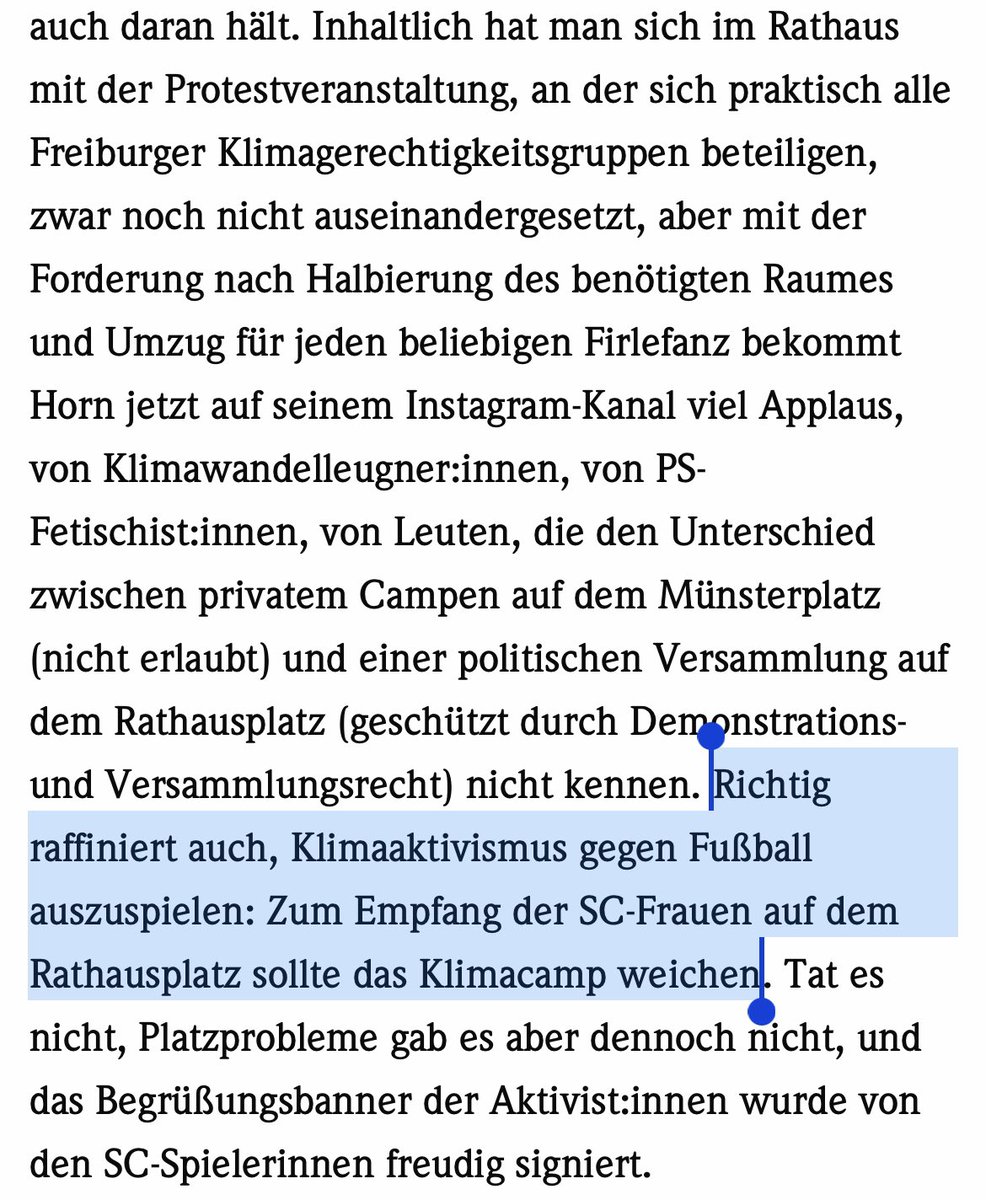 auch daran hält. Inhaltlich hat man sich im Rathaus mit der Protestveranstaltung, an der sich praktisch alle Freiburger Klimagerechtigkeitsgruppen beteiligen, zwar noch nicht auseinandergesetzt, aber mit der Forderung nach Halbierung des benötigten Raumes und Umzug für jeden beliebigen Firlefanz bekommt Horn jetzt auf seinem Instagram-Kanal viel Applaus, von Klimawandelleugner:innen, von PS-Fetischist:innen, von Leuten, die den Unterschied zwischen privatem Campen auf dem Münsterplatz (nicht erlaubt) und einer politischen Versammlung auf dem Rathausplatz (geschützt durch Demonstrations- und Versammlungsrecht) nicht kennen. Richtig raffiniert auch, Klimaaktivismus gegen Fußball auszuspielen: Zum Empfang der SC-Frauen auf dem Rathausplatz sollte das Klimacamp weichen. Tat es nicht, Platzprobleme gab es aber dennoch nicht, und das Begrüßungsbanner der Aktivist:innen wurde von den SC-Spielerinnen freudig signiert.